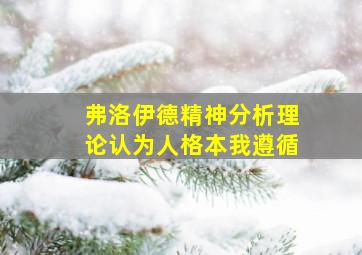 弗洛伊德精神分析理论认为人格本我遵循